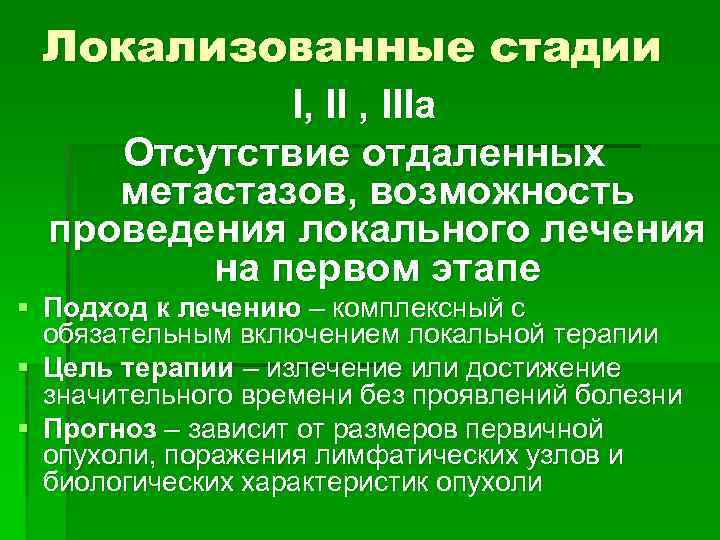 Локализованные стадии

I, II , IIIa

Отсутствие отдаленных метастазов, возможность проведения локального лечения на первом этапе

▪ Подход к лечению – комплексный с обязательным включением локальной терапии
▪ Цель терапии – излечение или достижение значительного времени без проявлений болезни
▪ Прогноз – зависит от размеров первичной опухоли, поражения лимфатических узлов и биологических характеристик опухоли